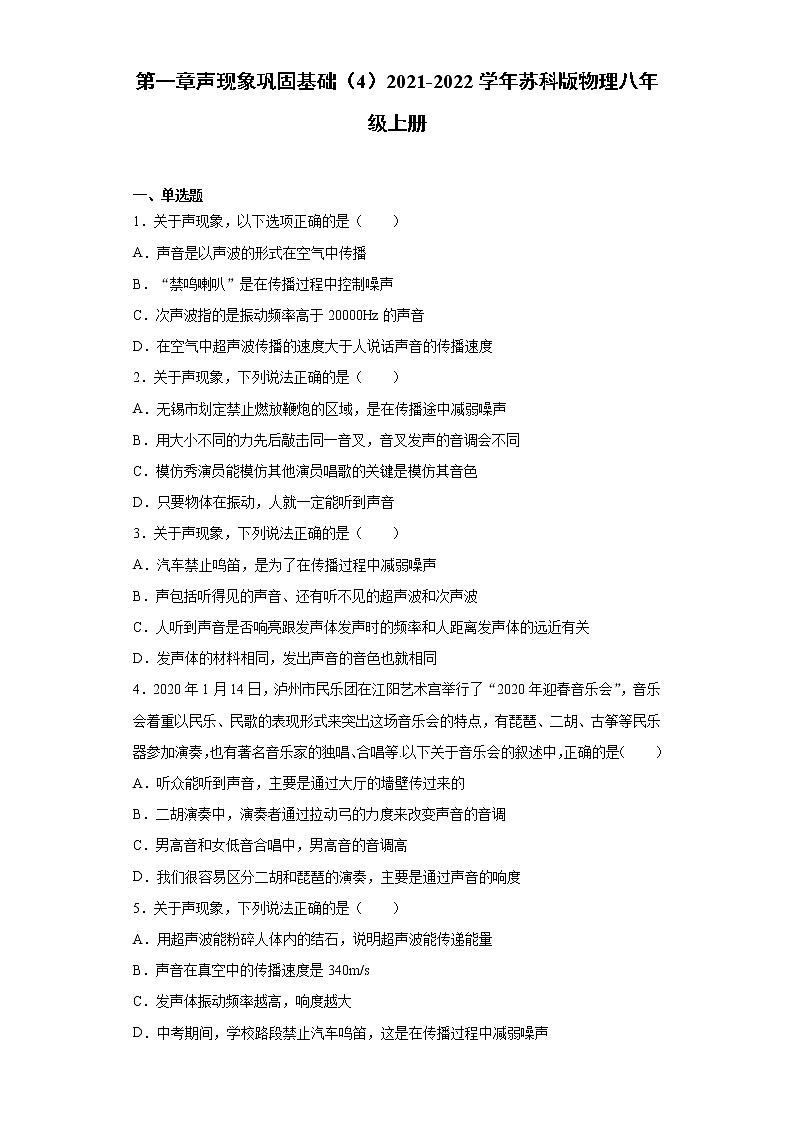 第一章声现象巩固基础（4）2021-2022学年苏科版物理八年级上册

一、单选题

1．关于声现象，以下选项正确的是（　　）

A．声音是以声波的形式在空气中传播

B．“禁鸣喇叭”是在传播过程中控制噪声

C．次声波指的是振动频率高于 20000Hz 的声音

D．在空气中超声波传播的速度大于人说话声音的传播速度

2．关于声现象，下列说法正确的是（　　）

A．无锡市划定禁止燃放鞭炮的区域，是在传播途中减弱噪声

B．用大小不同的力先后敲击同一音叉，音叉发声的音调会不同

C．模仿秀演员能模仿其他演员唱歌的关键是模仿其音色

D．只要物体在振动，人就一定能听到声音

3．关于声现象，下列说法正确的是（　　）

A．汽车禁止鸣笛，是为了在传播过程中减弱噪声

B．声包括听得见的声音、还有听不见的超声波和次声波

C．人听到声音是否响亮跟发声体发声时的频率和人距离发声体的远近有关

D．发声体的材料相同，发出声音的音色也就相同

4．2020 年 1 月 14 日，泸州市民乐团在江阳艺术宫举行了“2020 年迎春音乐会”，音乐会着重以民乐、民歌的表现形式来突出这场音乐会的特点，有琵琶、二胡、古筝等民乐器参加演奏，也有著名音乐家的独唱、合唱等.以下关于音乐会的叙述中，正确的是(　　)

A．听众能听到声音，主要是通过大厅的墙壁传过来的

B．二胡演奏中，演奏者通过拉动弓的力度来改变声音的音调

C．男高音和女低音合唱中，男高音的音调高

D．我们很容易区分二胡和琵琶的演奏，主要是通过声音的响度

5．关于声现象，下列说法正确的是（　　）

A．用超声波能粉碎人体内的结石，说明超声波能传递能量

B．声音在真空中的传播速度是 340m/s

C．发声体振动频率越高，响度越大

D．中考期间，学校路段禁止汽车鸣笛，这是在传播过程中减弱噪声